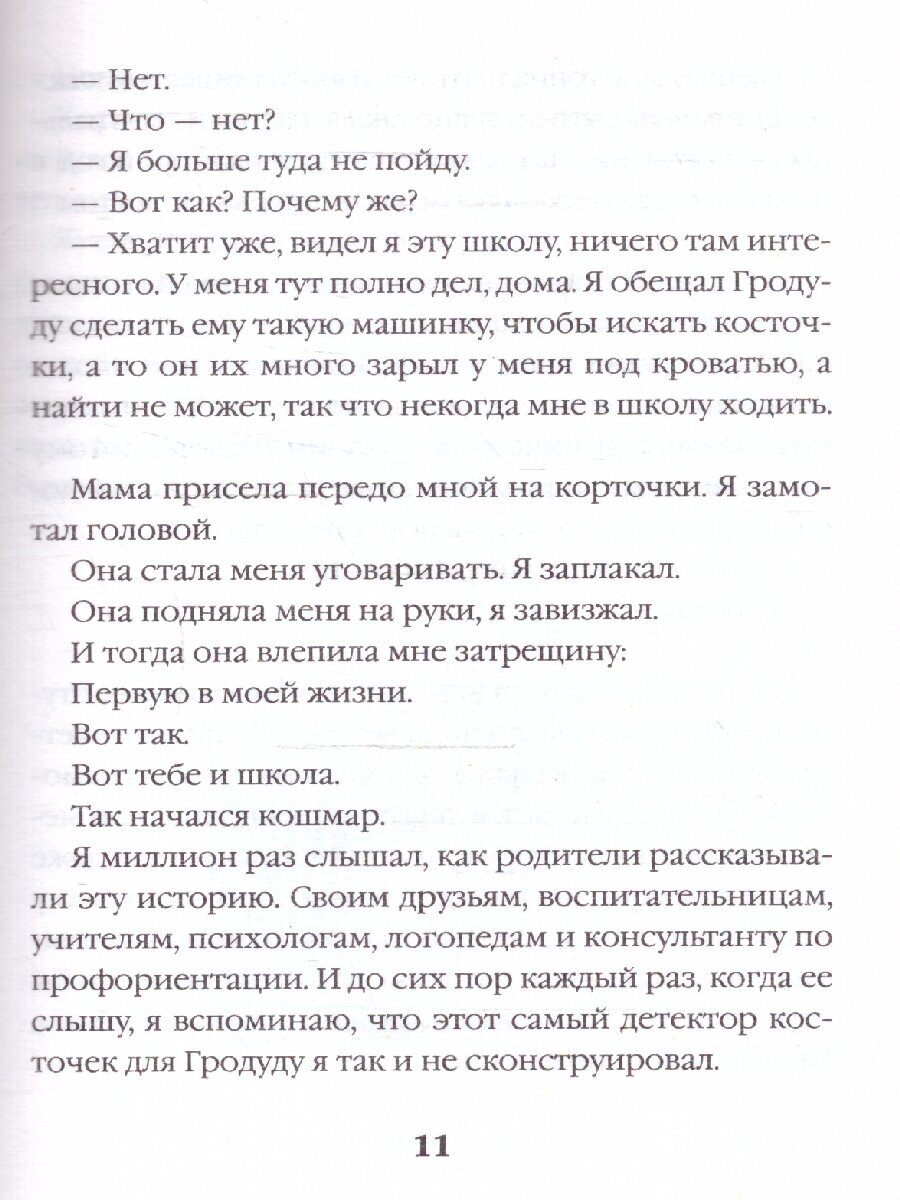 — Нет.
— Что — нет?
— Я больше туда не пойду.
— Вот как? Почему же?
— Хватит уже, видел я эту школу, ничего там интересного. У меня тут полно дел, дома. Я обещал Гродуду сделать ему такую машинку, чтобы искать косточки, а то он их много зарыл у меня под кроватью, а найти не может, так что некогда мне в школу ходить.

Мама присела передо мной на корточки. Я замотал головой.
Она стала меня уговаривать. Я заплакал.
Она подняла меня на руки, я завизжал.
И тогда она влепила мне затрещину:
Первую в моей жизни.
Вот так.
Вот тебе и школа.
Так начался кошмар.
Я миллион раз слышал, как родители рассказывали эту историю. Своим друзьям, воспитательницам, учителям, психологам, логопедам и консультанту по профориентации. И до сих пор каждый раз, когда ее слышу, я вспоминаю, что этот самый детектор косточек для Гродуду я так и не сконструировал.

11